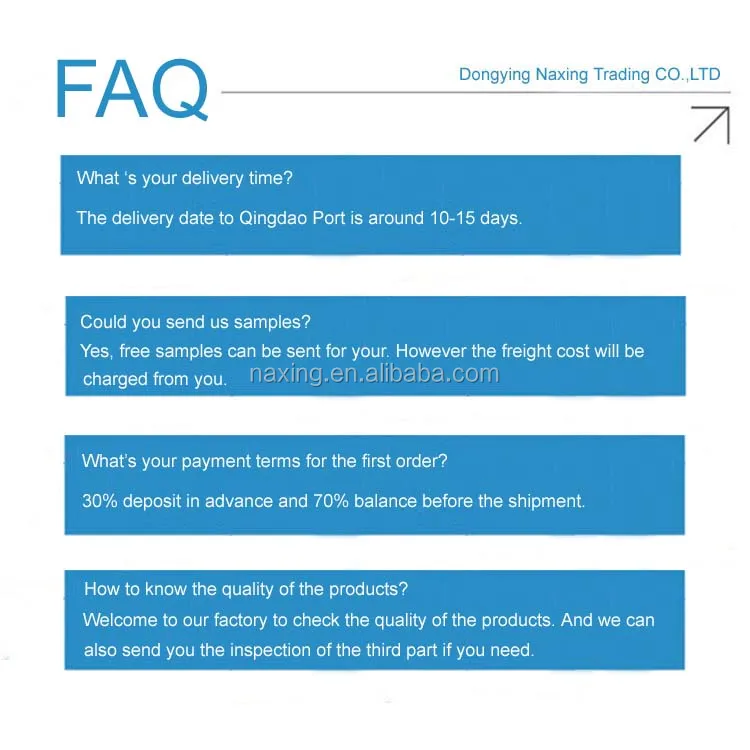 FAQ

Dongying Naxing Trading CO.,LTD

What 's your delivery time?

The delivery date to Qingdao Port is around 10-15 days.

Could you send us samples?
Yes, free samples can be sent for your. However the freight cost will be charged from you.

naxing.en.alibaba.com

What's your payment terms for the first order?

30% deposit in advance and 70% balance before the shipment.

How to know the quality of the products?
Welcome to our factory to check the quality of the products. And we can also send you the inspection of the third part if you need.